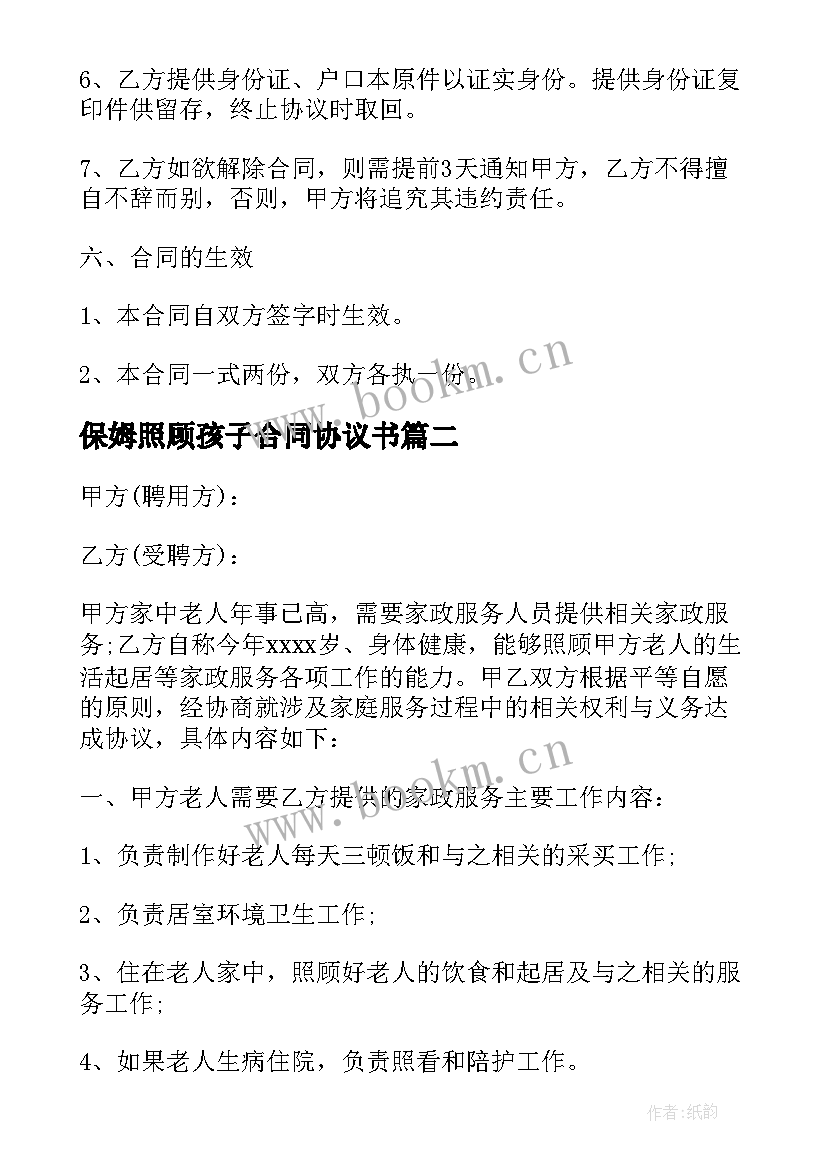 6、乙方提供身份证、户口本原件以证实身份。提供身份证复印件供留存，终止协议时取回。

7、乙方如欲解除合同，则需提前3天通知甲方，乙方不得擅自不辞而别，否则，甲方将追究其违约责任。

六、合同的生效

1、本合同自双方签字时生效。

2、本合同一式两份，双方各执一份。

www.bookm.cn

保姆照顾孩子合同协议书篇二

甲方(聘用方)：

乙方(受聘方)：

甲方家中老人年事已高，需要家政服务人员提供相关家政服务;乙方自称今年xxxx岁、身体健康，能够照顾甲方老人的生活起居等家政服务各项工作的能力。甲乙双方根据平等自愿的原则，经协商就涉及家庭服务过程中的相关权利与义务达成协议，具体内容如下：

www.bookm.cn

一、甲方老人需要乙方提供的家政服务主要工作内容：

1、负责制作好老人每天三顿饭和与之相关的采买工作;

2、负责居室环境卫生工作;

3、住在老人家中，照顾好老人的饮食和起居及与之相关的服务工作;

4、如果老人生病住院，负责照看和陪护工作。

作者:纸韵